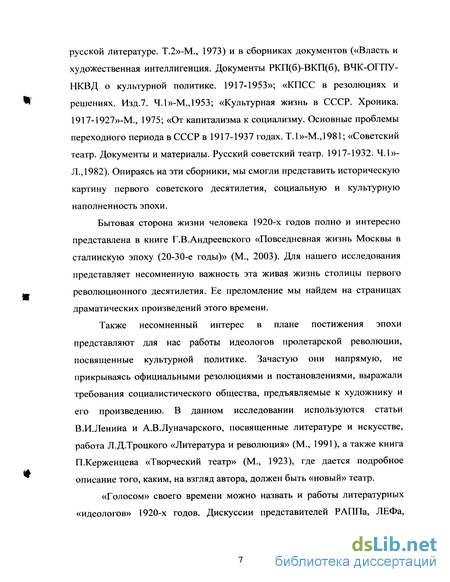 русской литературе. Т.2»-М., 1973) и в сборниках документов («Власть и художественная интеллигенция. Документы РКП(б)-ВКП(б), ВЧК-ОГПУ-НКВД о культурной политике. 1917-1953»; «КПСС в резолюциях и решениях. Изд.7. Ч.1»-М.,1953; «Культурная жизнь в СССР. Хроника. 1917-1927»-М., 1975; «От капитализма к социализму. Основные проблемы переходного периода в СССР в 1917-1937 годах. Т.1»-М.,1981; «Советский театр. Документы и материалы. Русский советский театр. 1917-1932. Ч.1»-Л.,1982). Опираясь на эти сборники, мы смогли представить историческую картину первого советского десятилетия, социальную и культурную наполненность эпохи.

Бытовая сторона жизни человека 1920-х годов полно и интересно представлена в книге Г.В.Андреевского «Повседневная жизнь Москвы в сталинскую эпоху (20-30-е годы)» (М., 2003). Для нашего исследования представляет несомненную важность эта живая жизнь столицы первого революционного десятилетия. Ее преломление мы найдем на страницах драматических произведений этого времени.

Также несомненный интерес в плане постижения эпохи представляют для нас работы идеологов пролетарской революции, посвященные культурной политике. Зачастую они напрямую, не прикрываясь официальными резолюциями и постановлениями, выражали требования социалистического общества, предъявляемые к художнику и его произведению. В данном исследовании используются статьи В.И.Ленина и А.В.Луначарского, посвященные литературе и искусстве, работа Л.Д.Троцкого «Литература и революция» (М., 1991), а также книга П.Керженцева «Творческий театр» (М., 1923), где дается подробное описание того, каким, на взгляд автора, должен быть «новый» театр.

«Голосом» своего времени можно назвать и работы литературных «идеологов» 1920-х годов. Дискуссии представителей РАППа, ЛЕФа,

7

dsLib.net
библиотека диссертаций